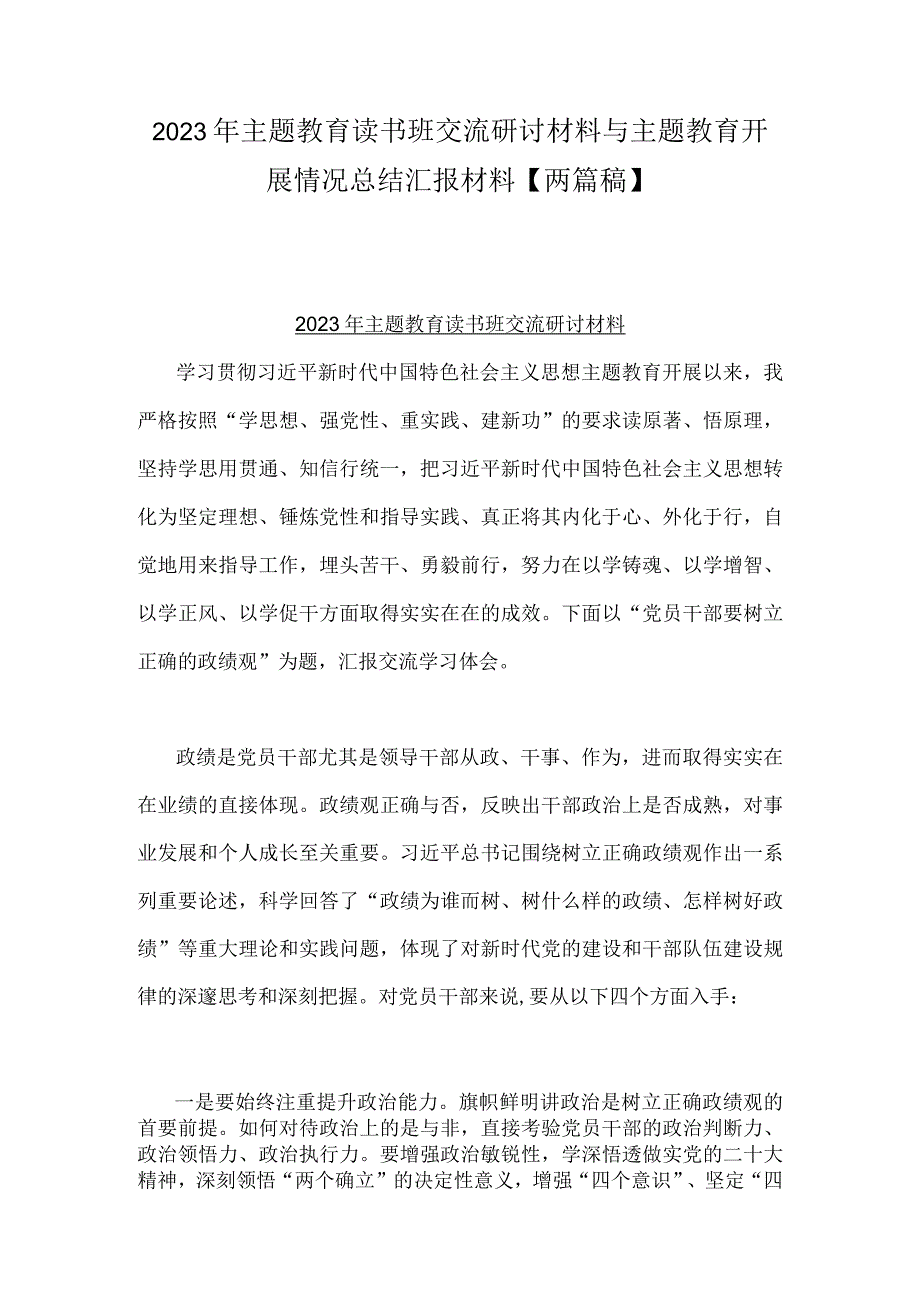 2023年主题教育读书班交流研讨材料与主题教育开展情况总结汇报材料【两篇稿】

2023年主题教育读书班交流研讨材料

学习贯彻习近平新时代中国特色社会主义思想主题教育开展以来，我严格按照“学思想、强党性、重实践、建新功”的要求读原著、悟原理，坚持学思用贯通、知信行统一，把习近平新时代中国特色社会主义思想转化为坚定理想、锤炼党性和指导实践、真正将其内化于心、外化于行，自觉地用来指导工作，埋头苦干、勇毅前行，努力在以学铸魂、以学增智、以学正风、以学促干方面取得实实在在的成效。下面以“党员干部要树立正确的政绩观”为题，汇报交流学习体会。

政绩是党员干部尤其是领导干部从政、干事、作为，进而取得实实在在业绩的直接体现。政绩观正确与否，反映出干部政治上是否成熟，对事业发展和个人成长至关重要。习近平总书记围绕树立正确政绩观作出一系列重要论述，科学回答了“政绩为谁而树、树什么样的政绩、怎样树好政绩”等重大理论和实践问题，体现了对新时代党的建设和干部队伍建设规律的深邃思考和深刻把握。对党员干部来说,要从以下四个方面入手：

一是要始终注重提升政治能力。旗帜鲜明讲政治是树立正确政绩观的首要前提。如何对待政治上的是与非，直接考验党员干部的政治判断力、政治领悟力、政治执行力。要增强政治敏锐性，学深悟透做实党的二十大精神，深刻领悟“两个确立”的决定性意义，增强“四个意识”、坚定“四